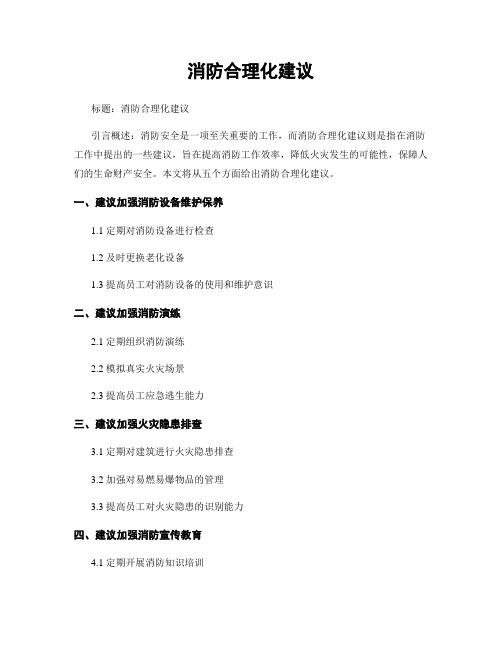 消防合理化建议

标题：消防合理化建议

引言概述：消防安全是一项至关重要的工作，而消防合理化建议则是指在消防工作中提出的一些建议，旨在提高消防工作效率，降低火灾发生的可能性，保障人们的生命财产安全。本文将从五个方面给出消防合理化建议。

一、建议加强消防设备维护保养

1.1 定期对消防设备进行检查

1.2 及时更换老化设备

1.3 提高员工对消防设备的使用和维护意识

二、建议加强消防演练

2.1 定期组织消防演练

2.2 模拟真实火灾场景

2.3 提高员工应急逃生能力

三、建议加强火灾隐患排查

3.1 定期对建筑进行火灾隐患排查

3.2 加强对易燃易爆物品的管理

3.3 提高员工对火灾隐患的识别能力

四、建议加强消防宣传教育

4.1 定期开展消防知识培训